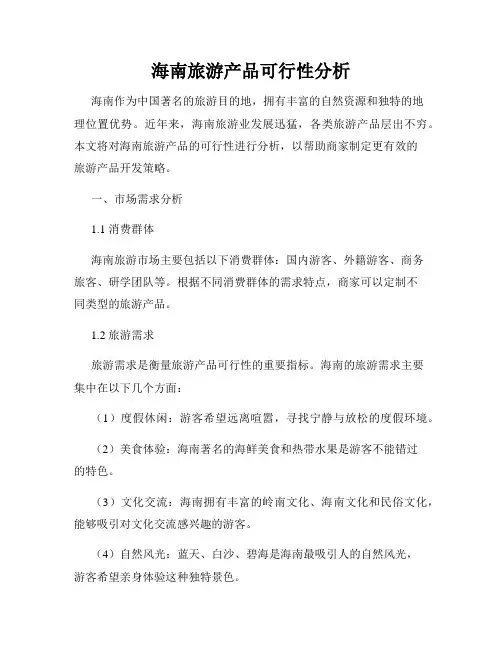 海南旅游产品可行性分析

海南作为中国著名的旅游目的地，拥有丰富的自然资源和独特的地理位置优势。近年来，海南旅游业发展迅猛，各类旅游产品层出不穷。本文将对海南旅游产品的可行性进行分析，以帮助商家制定更有效的旅游产品开发策略。

一、市场需求分析

1.1 消费群体

海南旅游市场主要包括以下消费群体：国内游客、外籍游客、商务旅客、研学团队等。根据不同消费群体的需求特点，商家可以定制不同类型的旅游产品。

1.2 旅游需求

旅游需求是衡量旅游产品可行性的重要指标。海南的旅游需求主要集中在以下几个方面：

（1）度假休闲：游客希望远离喧嚣，寻找宁静与放松的度假环境。

（2）美食体验：海南著名的海鲜美食和热带水果是游客不能错过的特色。

（3）文化交流：海南拥有丰富的岭南文化、海南文化和民俗文化，能够吸引对文化交流感兴趣的游客。

（4）自然风光：蓝天、白沙、碧海是海南最吸引人的自然风光，游客希望亲身体验这种独特景色。